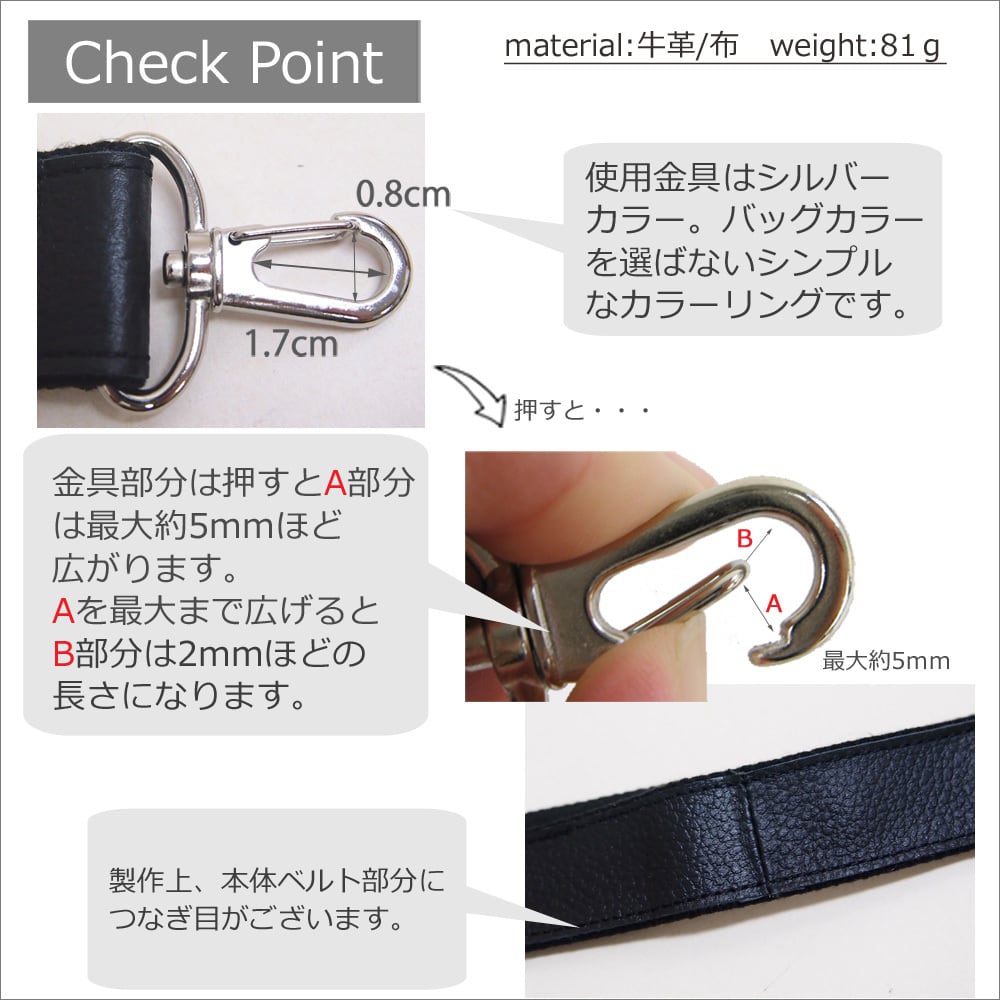 Check Point

material:牛革/布 weight:81ｇ

0.8cm

1.7cm

使用金具はシルバーカラー。バッグカラーを選ばないシンプルなカラーリングです。

押すと・・・

金具部分は押すとA部分は最大約5mmほど広がります。
Aを最大まで広げるとB部分は2mmほどの長さになります。

B

A

最大約5mm

製作上、本体ベルト部分につなぎ目がございます。